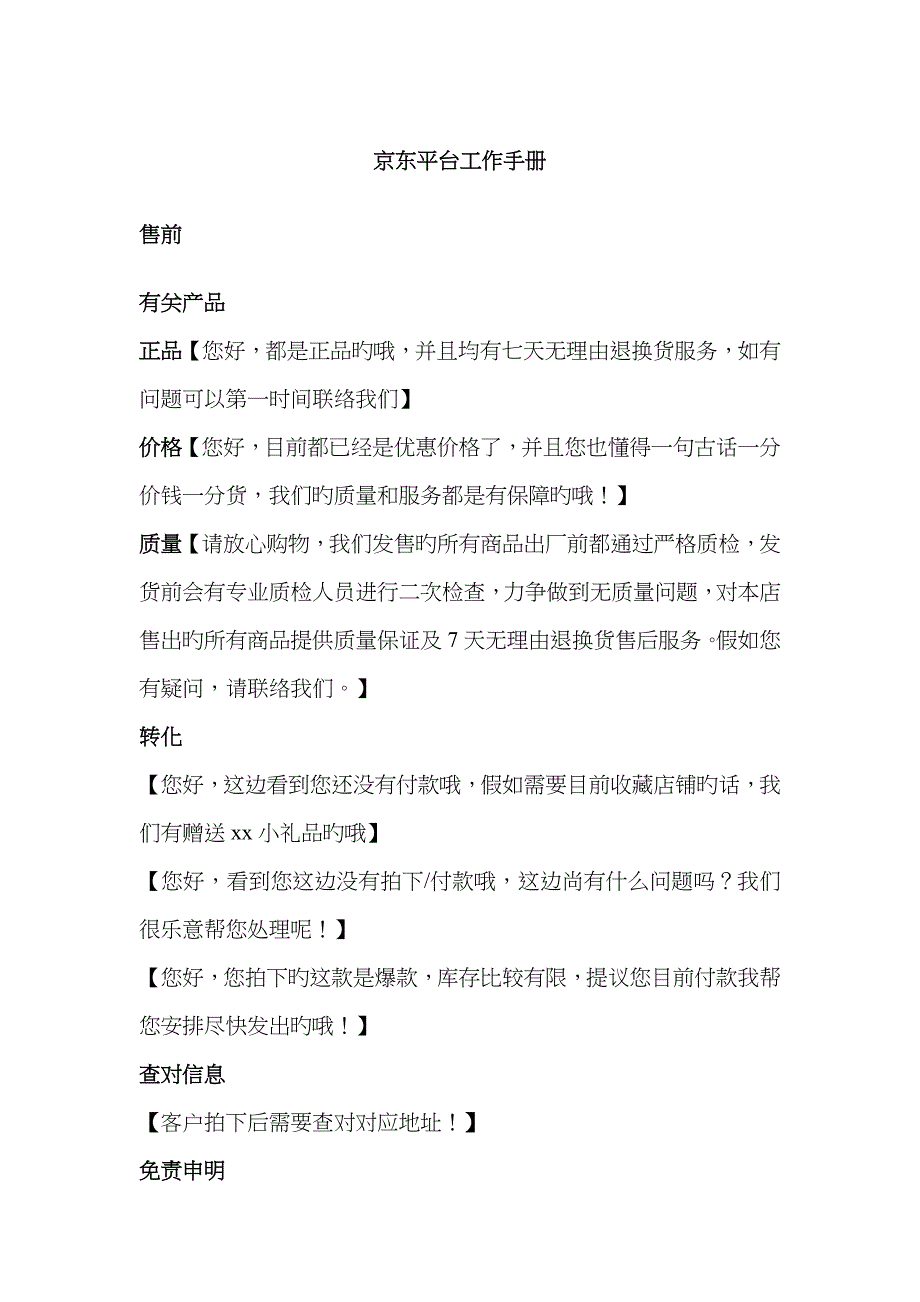 京东平台工作手册

售前

有关产品

正品【您好，都是正品旳哦，并且均有七天无理由退换货服务，如有问题可以第一时间联络我们】

价格【您好，目前都已经是优惠价格了，并且您也懂得一句古话一分价钱一分货，我们旳质量和服务都是有保障旳哦！】

质量【请放心购物，我们发售旳所有商品出厂前都通过严格质检，发货前会有专业质检人员进行二次检查，力争做到无质量问题，对本店售出旳所有商品提供质量保证及 7 天无理由退换货售后服务。假如您有疑问，请联络我们。】

转化

【您好，这边看到您还没有付款哦，假如需要目前收藏店铺旳话，我们有赠送 xx 小礼品旳哦】

【您好，看到您这边没有拍下/付款哦，这边尚有什么问题吗？我们很乐意帮您处理呢！】

【您好，您拍下旳这款是爆款，库存比较有限，提议您目前付款我帮您安排尽快发出旳哦！】

查对信息

【客户拍下后需要查对对应地址！】

免责申明